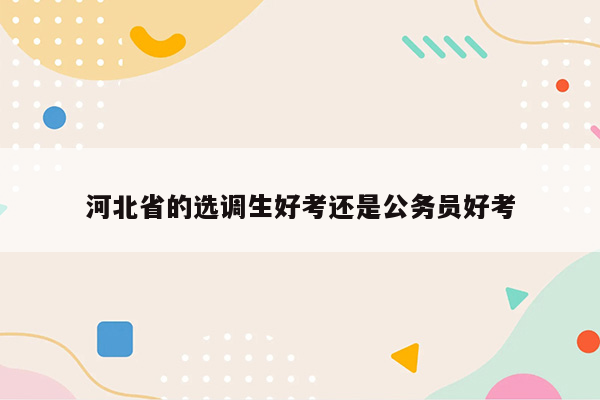 河北省的选调生好考还是公务员好考